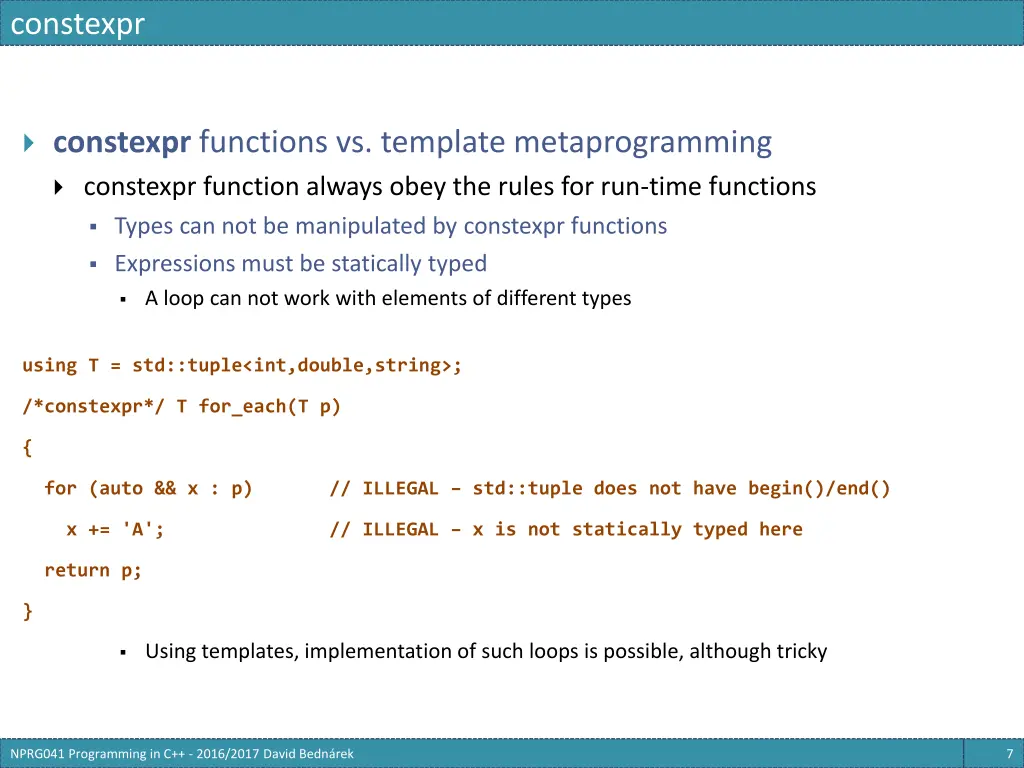 constexpr

constexpr functions vs. template metaprogramming

constexpr function always obey the rules for run-time functions

Types can not be manipulated by constexpr functions

Expressions must be statically typed

A loop can not work with elements of different types

using T = std::tuple<int,double,string>;

/*constexpr*/ T for_each(T p)

{

for (auto && x : p)      // ILLEGAL – std::tuple does not have begin()/end()

x += 'A';      // ILLEGAL – x is not statically typed here

return p;

}

Using templates, implementation of such loops is possible, although tricky

NPRG041 Programming in C++ - 2016/2017 David Bednárek

7